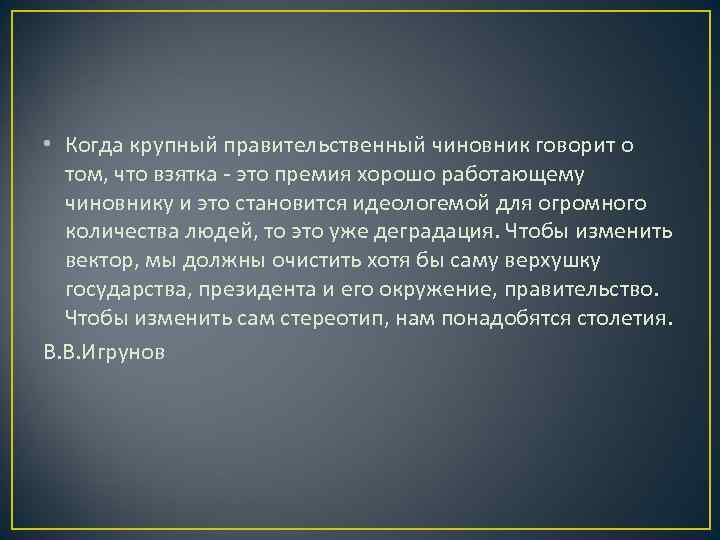 • Когда крупный правительственный чиновник говорит о том, что взятка - это премия хорошо работающему чиновнику и это становится идеологемой для огромного количества людей, то это уже деградация. Чтобы изменить вектор, мы должны очистить хотя бы саму верхушку государства, президента и его окружение, правительство. Чтобы изменить сам стереотип, нам понадобятся столетия.

В.В.Игрунов